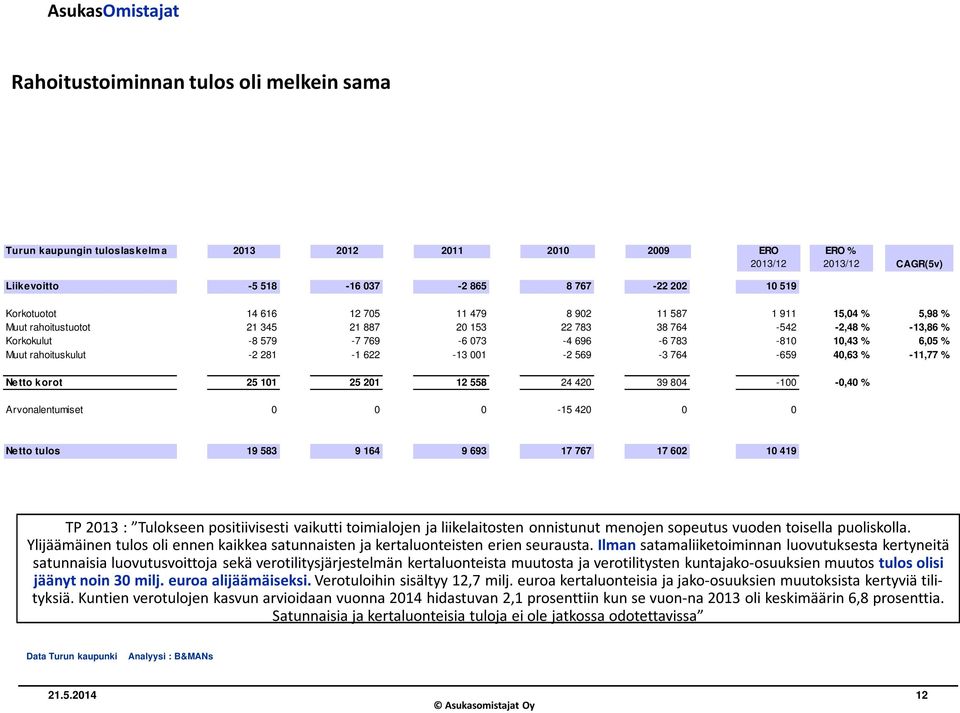 AsukasOmistajat

Rahoitustoiminnan tulos oli melkein sama

| Turun kaupungin tuloslaskelma | 2013 | 2012 | 2011 | 2010 | 2009 | ERO 2013/12 | ERO % 2013/12 | CAGR(5v) |
|---|---|---|---|---|---|---|---|---|
| Liikevoitto | -5 518 | -16 037 | -2 865 | 8 767 | -22 202 | 10 519 | | |
| Korkotuotot | 14 616 | 12 705 | 11 479 | 8 902 | 11 587 | 1 911 | 15,04 % | 5,98 % |
| Muut rahoitustuotot | 21 345 | 21 887 | 20 153 | 22 783 | 38 764 | -542 | -2,48 % | -13,86 % |
| Korkokulut | -8 579 | -7 769 | -6 073 | -4 696 | -6 783 | -810 | 10,43 % | 6,05 % |
| Muut rahoituskulut | -2 281 | -1 622 | -13 001 | -2 569 | -3 764 | -659 | 40,63 % | -11,77 % |
| Netto korot | 25 101 | 25 201 | 12 558 | 24 420 | 39 804 | -100 | -0,40 % | |
| Arvonalentumiset | 0 | 0 | 0 | -15 420 | 0 | 0 | | |
| Netto tulos | 19 583 | 9 164 | 9 693 | 17 767 | 17 602 | 10 419 | | |

TP 2013 : ”Tulokseen positiivisesti vaikutti toimialojen ja liikelaitosten onnistunut menojen sopeutus vuoden toisella puoliskolla. Ylijäämäinen tulos oli ennen kaikkea satunnaisten ja kertaluonteisten erien seurausta. Ilman satamaliiketoiminnan luovutuksesta kertyneitä satunnaisia luovutusvoittoja sekä verotilitysjärjestelmän kertaluonteista muutosta ja verotilitysten kuntajako-osuuksien muutos tulos olisi jäänyt noin 30 milj. euroa alijäämäiseksi. Verotuloihin sisältyy 12,7 milj. euroa kertaluonteisia ja jako-osuuksien muutoksista kertyviä tilityksiä. Kuntien verotulojen kasvun arvioidaan vuonna 2014 hidastuvan 2,1 prosenttiin kun se vuon-na 2013 oli keskimäärin 6,8 prosenttia. Satunnaisia ja kertaluonteisia tuloja ei ole jatkossa odotettavissa”

Data Turun kaupunki Analyysi : B&MANs

21.5.2014
© Asukasomistajat Oy
12